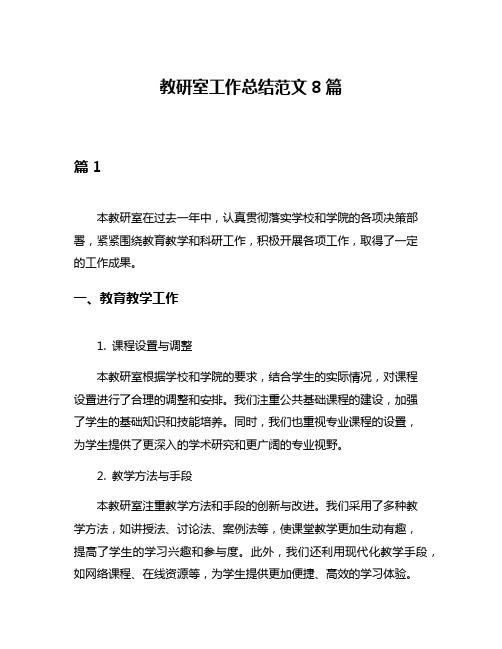 教研室工作总结范文 8 篇

篇 1

本教研室在过去一年中，认真贯彻落实学校和学院的各项决策部署，紧紧围绕教育教学和科研工作，积极开展各项工作，取得了一定的工作成果。

一、教育教学工作

1. 课程设置与调整

本教研室根据学校和学院的要求，结合学生的实际情况，对课程设置进行了合理的调整和安排。我们注重公共基础课程的建设，加强了学生的基础知识和技能培养。同时，我们也重视专业课程的设置，为学生提供了更深入的学术研究和更广阔的专业视野。

2. 教学方法与手段

本教研室注重教学方法和手段的创新与改进。我们采用了多种教学方法，如讲授法、讨论法、案例法等，使课堂教学更加生动有趣，提高了学生的学习兴趣和参与度。此外，我们还利用现代化教学手段，如网络课程、在线资源等，为学生提供更加便捷、高效的学习体验。